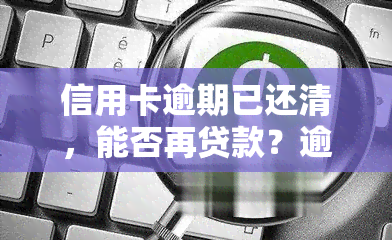 P
é
è
fn
-

信用卡逾期已还清，能否再贷款？逾